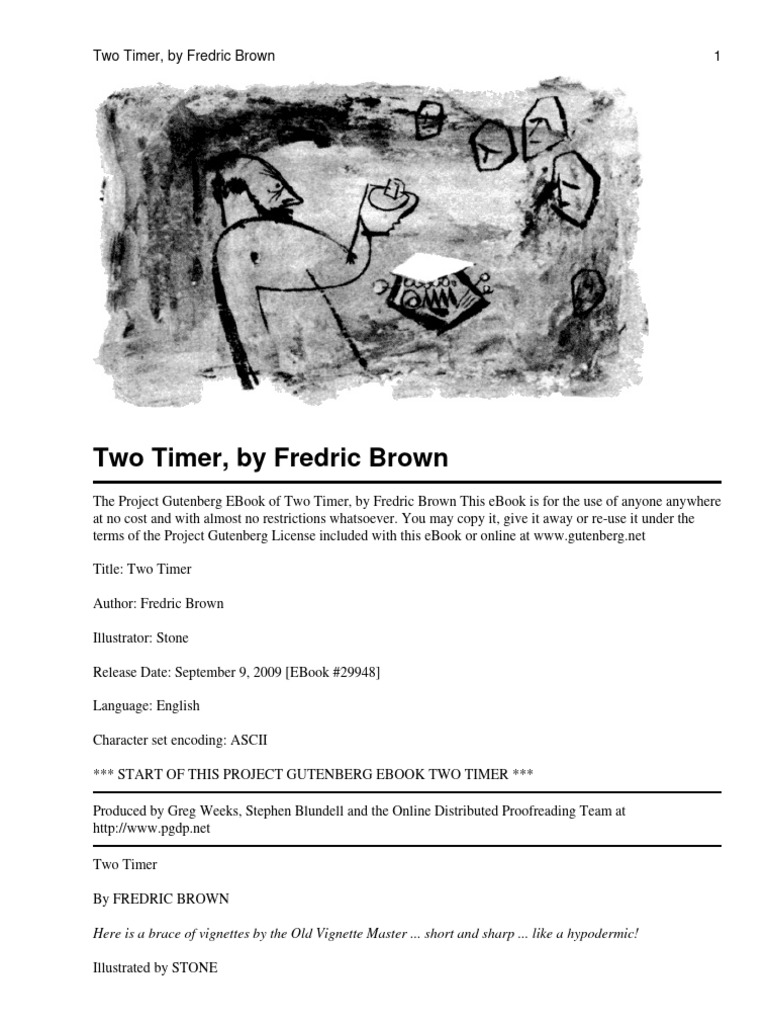 Two Timer, by Fredric Brown 1

Two Timer, by Fredric Brown

The Project Gutenberg EBook of Two Timer, by Fredric Brown This eBook is for the use of anyone anywhere at no cost and with almost no restrictions whatsoever. You may copy it, give it away or re-use it under the terms of the Project Gutenberg License included with this eBook or online at www.gutenberg.net

Title: Two Timer

Author: Fredric Brown

Illustrator: Stone

Release Date: September 9, 2009 [EBook #29948]

Language: English

Character set encoding: ASCII

*** START OF THIS PROJECT GUTENBERG EBOOK TWO TIMER ***

Produced by Greg Weeks, Stephen Blundell and the Online Distributed Proofreading Team at http://www.pgdp.net

Two Timer

By FREDRIC BROWN

Here is a brace of vignettes by the Old Vignette Master ... short and sharp ... like a hypodermic!

Illustrated by STONE